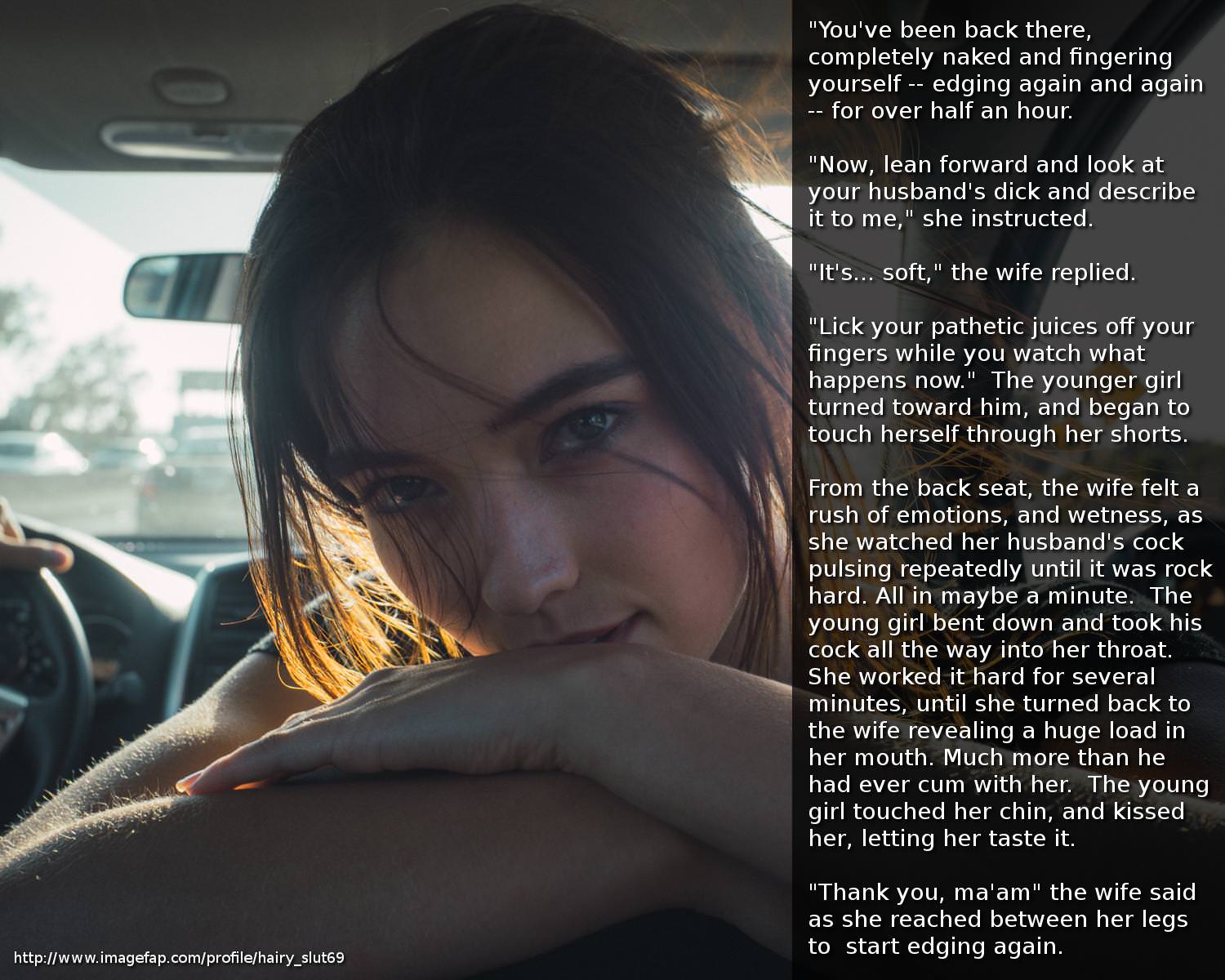 "You've been back there, completely naked and fingering yourself -- edging again and again -- for over half an hour.

"Now, lean forward and look at your husband's dick and describe it to me," she instructed.

"It's... soft," the wife replied.

"Lick your pathetic juices off your fingers while you watch what happens now." The younger girl turned toward him, and began to touch herself through her shorts.

From the back seat, the wife felt a rush of emotions, and wetness, as she watched her husband's cock pulsing repeatedly until it was rock hard. All in maybe a minute. The young girl bent down and took his cock all the way into her throat. She worked it hard for several minutes, until she turned back to the wife revealing a huge load in her mouth. Much more than he had ever cum with her. The young girl touched her chin, and kissed her, letting her taste it.

"Thank you, ma'am" the wife said as she reached between her legs to start edging again.

http://www.imagefap.com/profile/hairy_slut69